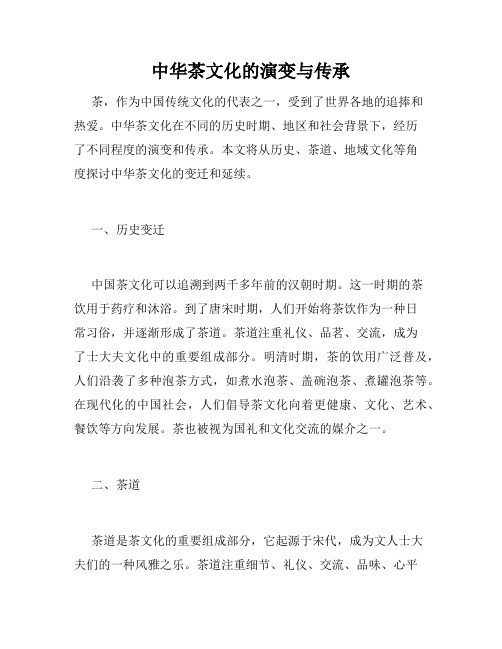 中华茶文化的演变与传承

茶，作为中国传统文化的代表之一，受到了世界各地的追捧和热爱。中华茶文化在不同的历史时期、地区和社会背景下，经历了不同程度的演变和传承。本文将从历史、茶道、地域文化等角度探讨中华茶文化的变迁和延续。

一、历史变迁

中国茶文化可以追溯到两千多年前的汉朝时期。这一时期的茶饮用于药疗和沐浴。到了唐宋时期，人们开始将茶饮作为一种日常习俗，并逐渐形成了茶道。茶道注重礼仪、品茗、交流，成为了士大夫文化中的重要组成部分。明清时期，茶的饮用广泛普及，人们沿袭了多种泡茶方式，如煮水泡茶、盖碗泡茶、煮罐泡茶等。在现代化的中国社会，人们倡导茶文化向着更健康、文化、艺术、餐饮等方向发展。茶也被视为国礼和文化交流的媒介之一。

二、茶道

茶道是茶文化的重要组成部分，它起源于宋代，成为文人士大夫们的一种风雅之乐。茶道注重细节、礼仪、交流、品味、心平